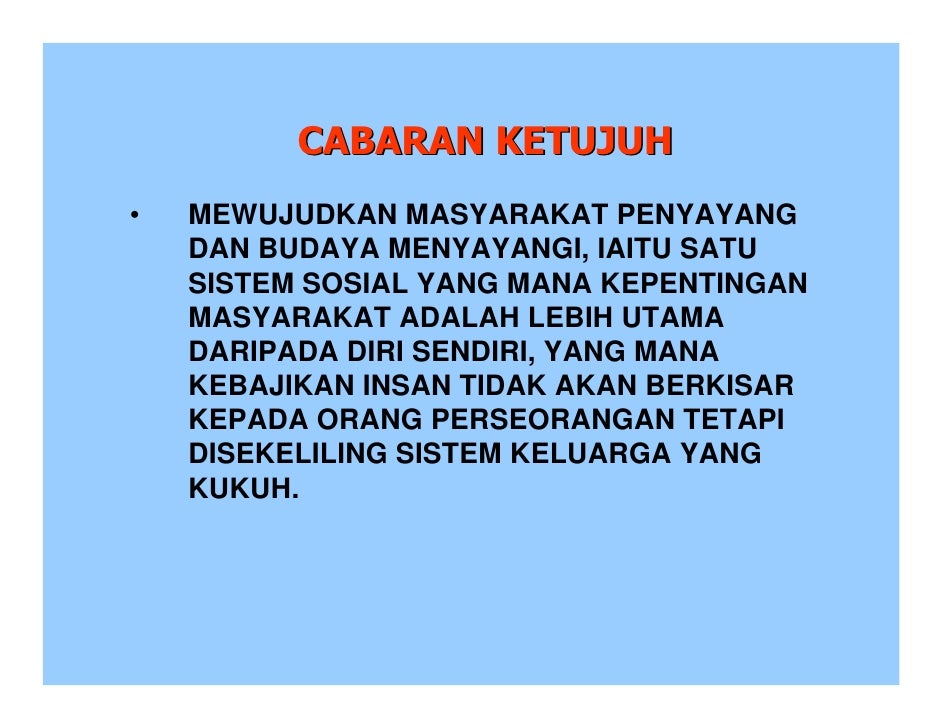 CABARAN KETUJUH

• MEWUJUDKAN MASYARAKAT PENYAYANG DAN BUDAYA MENYAYANGI, IAITU SATU SISTEM SOSIAL YANG MANA KEPENTINGAN MASYARAKAT ADALAH LEBIH UTAMA DARIPADA DIRI SENDIRI, YANG MANA KEBAJIKAN INSAN TIDAK AKAN BERKISAR KEPADA ORANG PERSEORANGAN TETAPI DISEKELILING SISTEM KELUARGA YANG KUKUH.